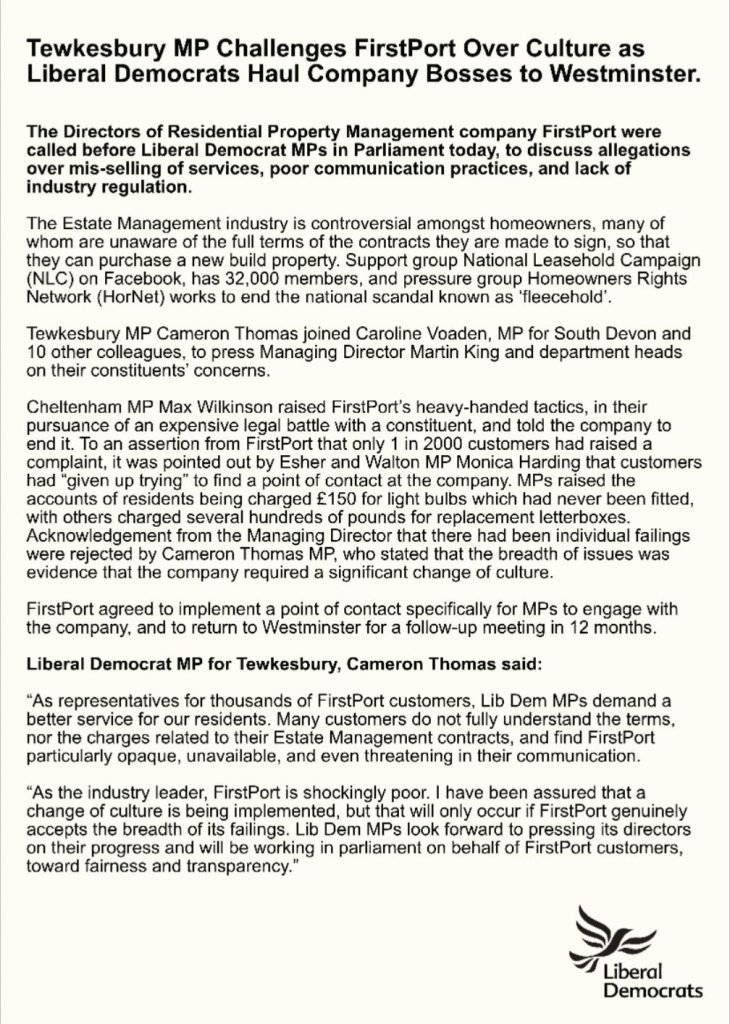 Tewkesbury MP Challenges FirstPort Over Culture as Liberal Democrats Haul Company Bosses to Westminster.

The Directors of Residential Property Management company FirstPort were called before Liberal Democrat MPs in Parliament today, to discuss allegations over mis-selling of services, poor communication practices, and lack of industry regulation.

The Estate Management industry is controversial amongst homeowners, many of whom are unaware of the full terms of the contracts they are made to sign, so that they can purchase a new build property. Support group National Leasehold Campaign (NLC) on Facebook, has 32,000 members, and pressure group Homeowners Rights Network (HorNet) works to end the national scandal known as 'fleecehold'.

Tewkesbury MP Cameron Thomas joined Caroline Voaden, MP for South Devon and 10 other colleagues, to press Managing Director Martin King and department heads on their constituents' concerns.

Cheltenham MP Max Wilkinson raised FirstPort's heavy-handed tactics, in their pursuance of an expensive legal battle with a constituent, and told the company to end it. To an assertion from FirstPort that only 1 in 2000 customers had raised a complaint, it was pointed out by Esher and Walton MP Monica Harding that customers had "given up trying" to find a point of contact at the company. MPs raised the accounts of residents being charged £150 for light bulbs which had never been fitted, with others charged several hundreds of pounds for replacement letterboxes. Acknowledgement from the Managing Director that there had been individual failings were rejected by Cameron Thomas MP, who stated that the breadth of issues was evidence that the company required a significant change of culture.

FirstPort agreed to implement a point of contact specifically for MPs to engage with the company, and to return to Westminster for a follow-up meeting in 12 months.

Liberal Democrat MP for Tewkesbury, Cameron Thomas said:

"As representatives for thousands of FirstPort customers, Lib Dem MPs demand a better service for our residents. Many customers do not fully understand the terms, nor the charges related to their Estate Management contracts, and find FirstPort particularly opaque, unavailable, and even threatening in their communication.

"As the industry leader, FirstPort is shockingly poor. I have been assured that a change of culture is being implemented, but that will only occur if FirstPort genuinely accepts the breadth of its failings. Lib Dem MPs look forward to pressing its directors on their progress and will be working in parliament on behalf of FirstPort customers, toward fairness and transparency."

Liberal Democrats